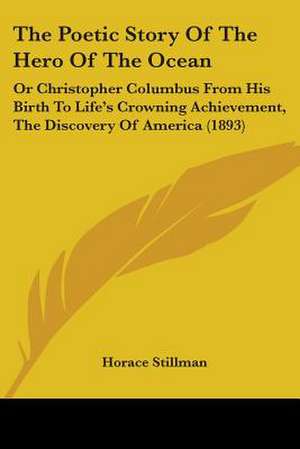 The Poetic Story Of The Hero Of The Ocean

Or Christopher Columbus From His Birth To Life's Crowning Achievement, The Discovery Of America (1893)

Horace Stillman